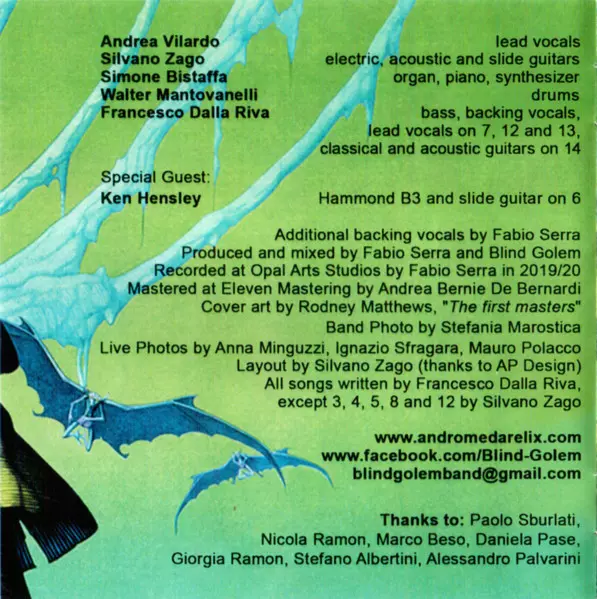 Andrea Vilardo lead vocals
Silvano Zago electric, acoustic and slide guitars
Simone Bistaffa organ, piano, synthesizer
Walter Mantovanelli drums
Francesco Dalla Riva bass, backing vocals,
lead vocals on 7, 12 and 13,
classical and acoustic guitars on 14

Special Guest:
Ken Hensley Hammond B3 and slide guitar on 6

Additional backing vocals by Fabio Serra
Produced and mixed by Fabio Serra and Blind Golem
Recorded at Opal Arts Studios by Fabio Serra in 2019/20
Mastered at Eleven Mastering by Andrea Bernie De Bernardi
Cover art by Rodney Matthews, "The first masters"
Band Photo by Stefania Marostica
Live Photos by Anna Minguzzi, Ignazio Sfragara, Mauro Polacco
Layout by Silvano Zago (thanks to AP Design)
All songs written by Francesco Dalla Riva,
except 3, 4, 5, 8 and 12 by Silvano Zago

www.andromedarelix.com
www.facebook.com/Blind-Golem
blindgolemband@gmail.com

Thanks to: Paolo Sburlati,
Nicola Ramon, Marco Beso, Daniela Pase,
Giorgia Ramon, Stefano Albertini, Alessandro Palvarini